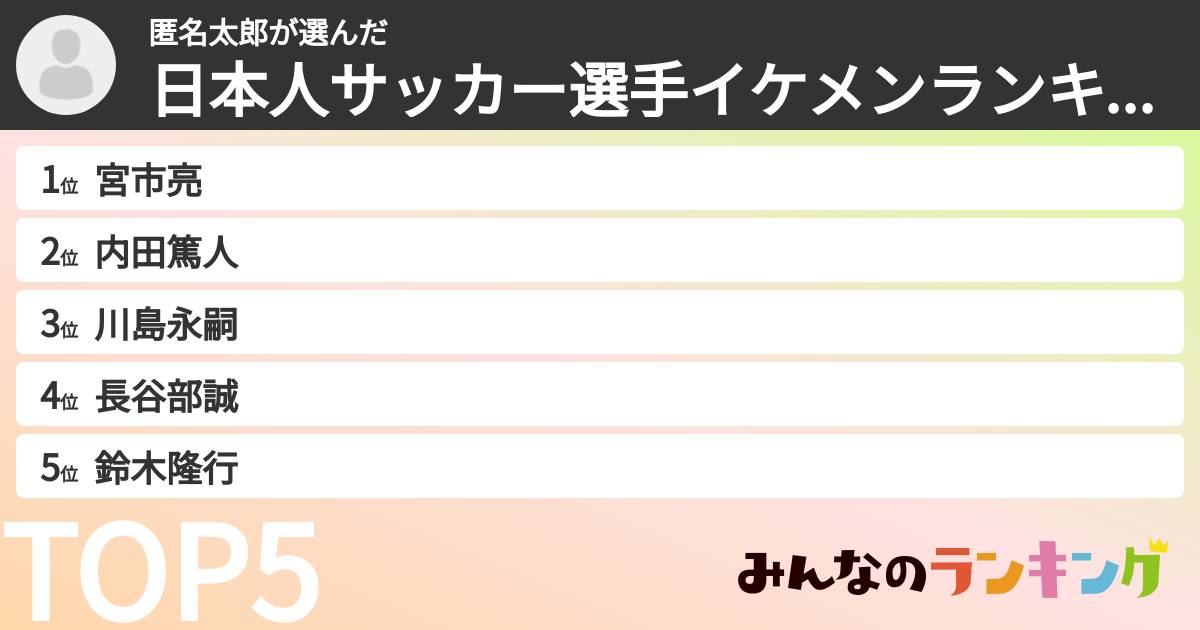 匿名太郎が選んだ
日本人サッカー選手イケメンランキ...

1位 宮市亮
2位 内田篤人
3位 川島永嗣
4位 長谷部誠
5位 鈴木隆行

TOP5

みんなのランキング